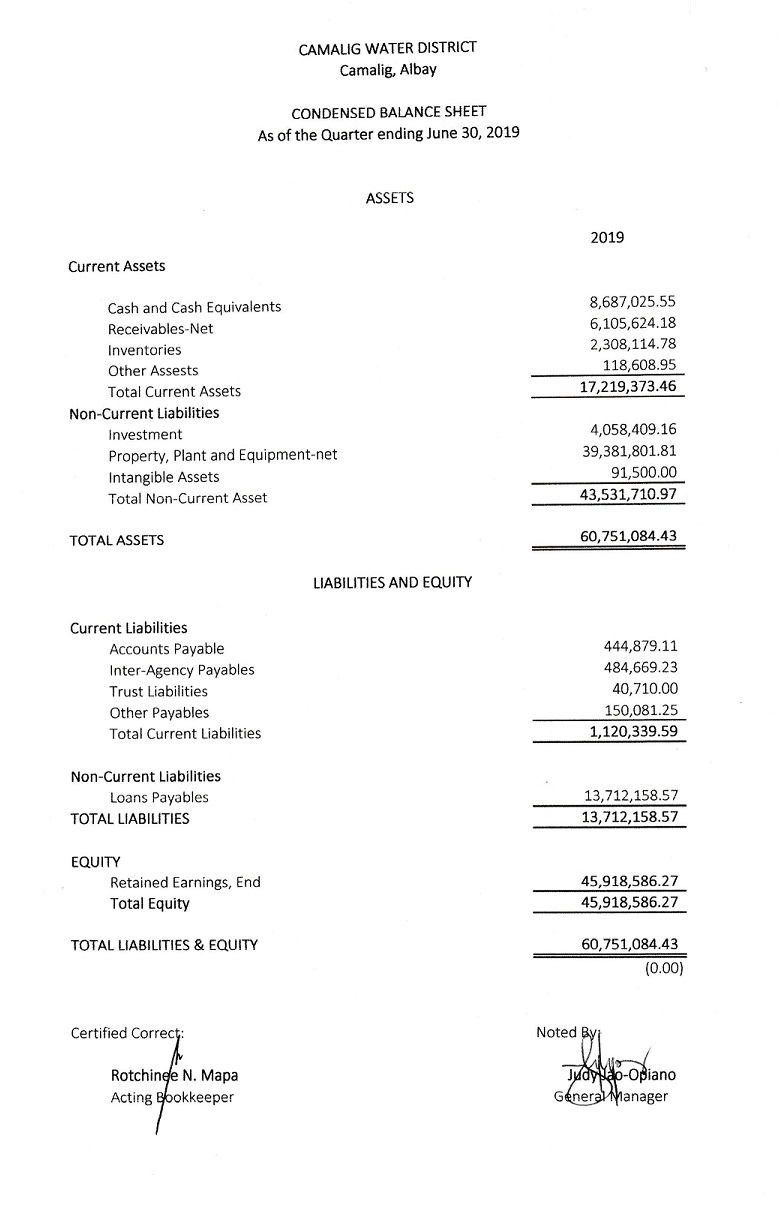 CAMALIG WATER DISTRICT
Camalig, Albay

CONDENSED BALANCE SHEET
As of the Quarter ending June 30, 2019

ASSETS

| | 2019 |
|---|---|
| Current Assets | |
| Cash and Cash Equivalents | 8,687,025.55 |
| Receivables-Net | 6,105,624.18 |
| Inventories | 2,308,114.78 |
| Other Assests | 118,608.95 |
| Total Current Assets | 17,219,373.46 |
| Non-Current Liabilities | |
| Investment | 4,058,409.16 |
| Property, Plant and Equipment-net | 39,381,801.81 |
| Intangible Assets | 91,500.00 |
| Total Non-Current Asset | 43,531,710.97 |
| TOTAL ASSETS | 60,751,084.43 |

LIABILITIES AND EQUITY

| | |
|---|---|
| Current Liabilities | |
| Accounts Payable | 444,879.11 |
| Inter-Agency Payables | 484,669.23 |
| Trust Liabilities | 40,710.00 |
| Other Payables | 150,081.25 |
| Total Current Liabilities | 1,120,339.59 |
| Non-Current Liabilities | |
| Loans Payables | 13,712,158.57 |
| TOTAL LIABILITIES | 13,712,158.57 |
| EQUITY | |
| Retained Earnings, End | 45,918,586.27 |
| Total Equity | 45,918,586.27 |
| TOTAL LIABILITIES & EQUITY | 60,751,084.43 |
| | (0.00) |

Certified Correct:

Rotchinee N. Mapa
Acting Bookkeeper

Noted By:

Judy Nao-Opiano
General Manager